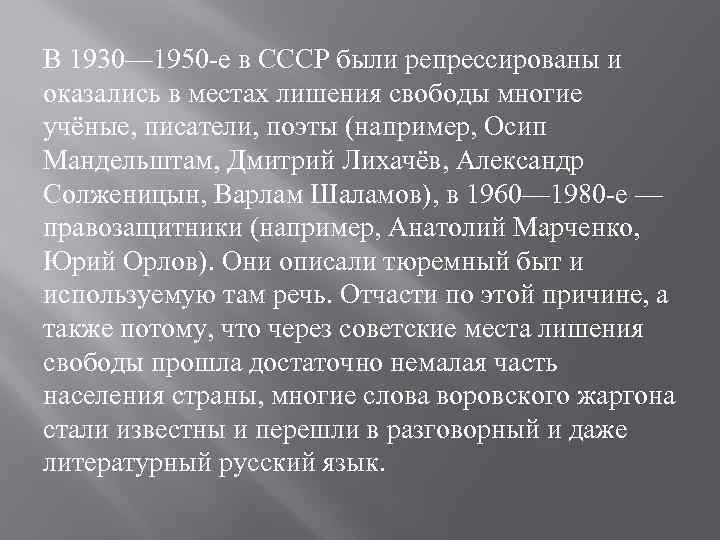 В 1930—1950-е в СССР были репрессированы и оказались в местах лишения свободы многие учёные, писатели, поэты (например, Осип Мандельштам, Дмитрий Лихачёв, Александр Солженицын, Варлам Шаламов), в 1960—1980-е — правозащитники (например, Анатолий Марченко, Юрий Орлов). Они описали тюремный быт и используемую там речь. Отчасти по этой причине, а также потому, что через советские места лишения свободы прошла достаточно немалая часть населения страны, многие слова воровского жаргона стали известны и перешли в разговорный и даже литературный русский язык.